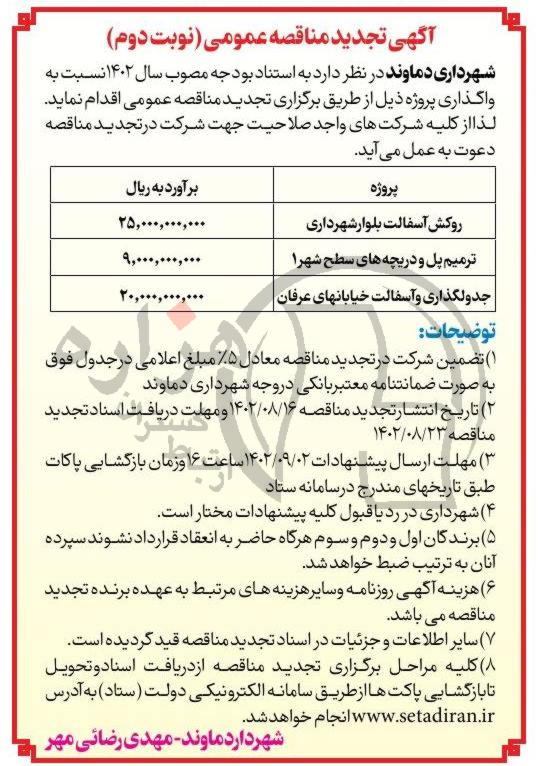 آگهی تجدید مناقصه عمومی (نوبت دوم)

شهرداری دماوند در نظر دارد به استناد بودجه مصوب سال ۱۴۰۲ نسبت به واگذاری پروژه ذیل از طریق برگزاری تجدید مناقصه عمومی اقدام نماید. لذا از کلیه شرکت های واجد صلاحیت جهت شرکت در تجدید مناقصه دعوت به عمل می آید.

| پروژه | برآورد به ریال |
|---|---|
| روکش آسفالت بلوار شهرداری | ۲۵,۰۰۰,۰۰۰,۰۰۰ |
| ترمیم پل و دریچه های سطح شهر ۱ | ۹,۰۰۰,۰۰۰,۰۰۰ |
| جدولگذاری و آسفالت خیابانهای عرفان | ۲۰,۰۰۰,۰۰۰,۰۰۰ |

توضیحات:
۱) تضمین شرکت در تجدید مناقصه معادل ۵٪ مبلغ اعلامی در جدول فوق به صورت ضمانتنامه معتبر بانکی در وجه شهرداری دماوند
۲) تاریخ انتشار تجدید مناقصه ۱۴۰۲/۰۸/۱۶ و مهلت دریافت اسناد تجدید مناقصه ۱۴۰۲/۰۸/۲۳
۳) مهلت ارسال پیشنهادات ۱۴۰۲/۰۹/۰۲ ساعت ۱۶ و زمان بازگشایی پاکات طبق تاریخهای مندرج در سامانه ستاد
۴) شهرداری در رد یا قبول کلیه پیشنهادات مختار است.
۵) برندگان اول و دوم و سوم هرگاه حاضر به انعقاد قرارداد نشوند سپرده آنان به ترتیب ضبط خواهد شد.
۶) هزینه آگهی روزنامه و سایر هزینه های مرتبط به عهده برنده تجدید مناقصه می باشد.
۷) سایر اطلاعات و جزئیات در اسناد تجدید مناقصه قید گردیده است.
۸) کلیه مراحل برگزاری تجدید مناقصه از دریافت اسناد و تحویل تا بازگشایی پاکت ها از طریق سامانه الکترونیکی دولت (ستاد) به آدرس www.setadiran.ir انجام خواهد شد.

شهردار دماوند - مهدی رضائی مهر